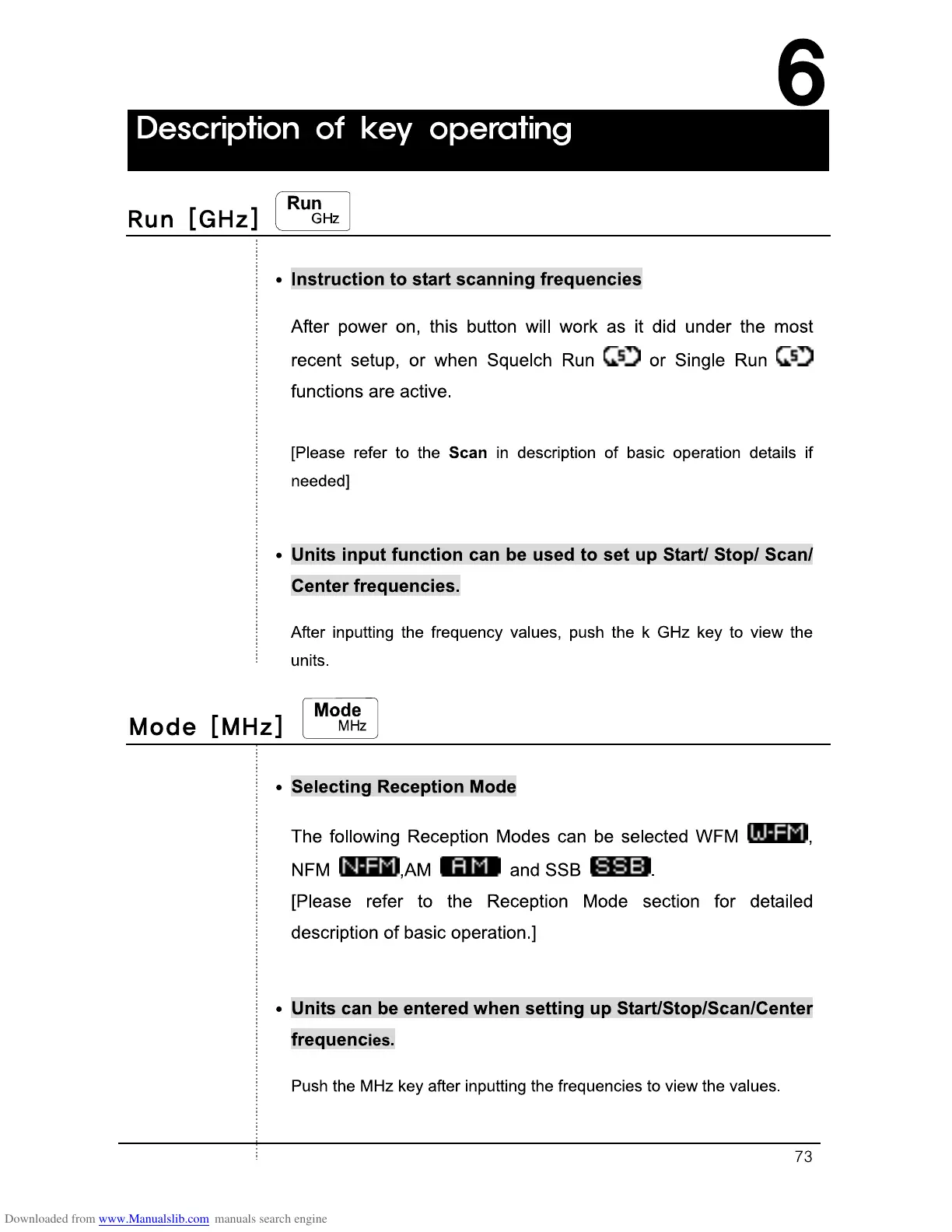 6

Description of key operating

Run [GHz] Run GHz

• Instruction to start scanning frequencies

After power on, this button will work as it did under the most recent setup, or when Squelch Run S or Single Run S functions are active.

[Please refer to the Scan in description of basic operation details if needed]

• Units input function can be used to set up Start/ Stop/ Scan/ Center frequencies.

After inputting the frequency values, push the k GHz key to view the units.

Mode [MHz] Mode MHz

• Selecting Reception Mode

The following Reception Modes can be selected WFM W-FM, NFM N-FM,AM AM and SSB SSB.
[Please refer to the Reception Mode section for detailed description of basic operation.]

• Units can be entered when setting up Start/Stop/Scan/Center frequencies.

Push the MHz key after inputting the frequencies to view the values.

73

Downloaded from www.Manualslib.com manuals search engine